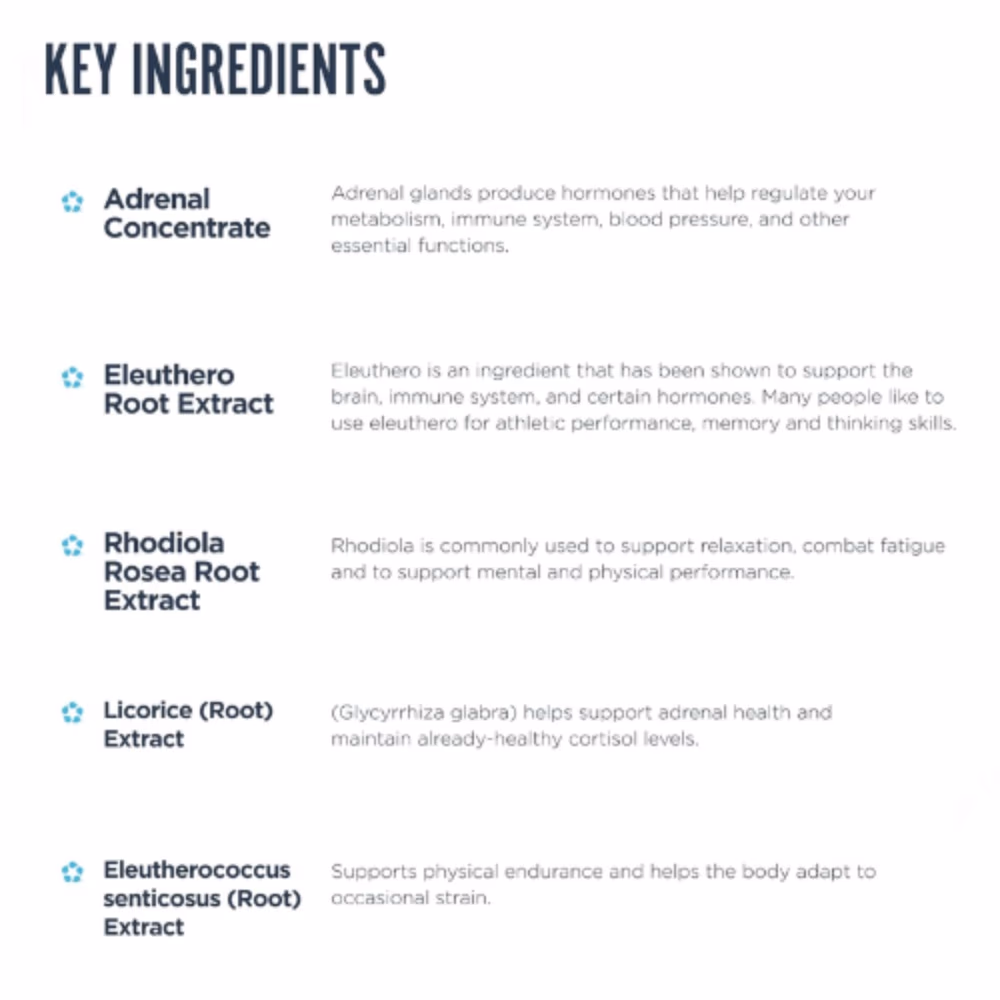 KEY INGREDIENTS

Adrenal Concentrate

Adrenal glands produce hormones that help regulate your metabolism, immune system, blood pressure, and other essential functions.

Eleuthero Root Extract

Eleuthero is an ingredient that has been shown to support the brain, immune system, and certain hormones. Many people like to use eleuthero for athletic performance, memory and thinking skills.

Rhodiola Rosea Root Extract

Rhodiola is commonly used to support relaxation, combat fatigue and to support mental and physical performance.

Licorice (Root) Extract

(Glycyrrhiza glabra) helps support adrenal health and maintain already-healthy cortisol levels.

Eleutherococcus senticosus (Root) Extract

Supports physical endurance and helps the body adapt to occasional strain.